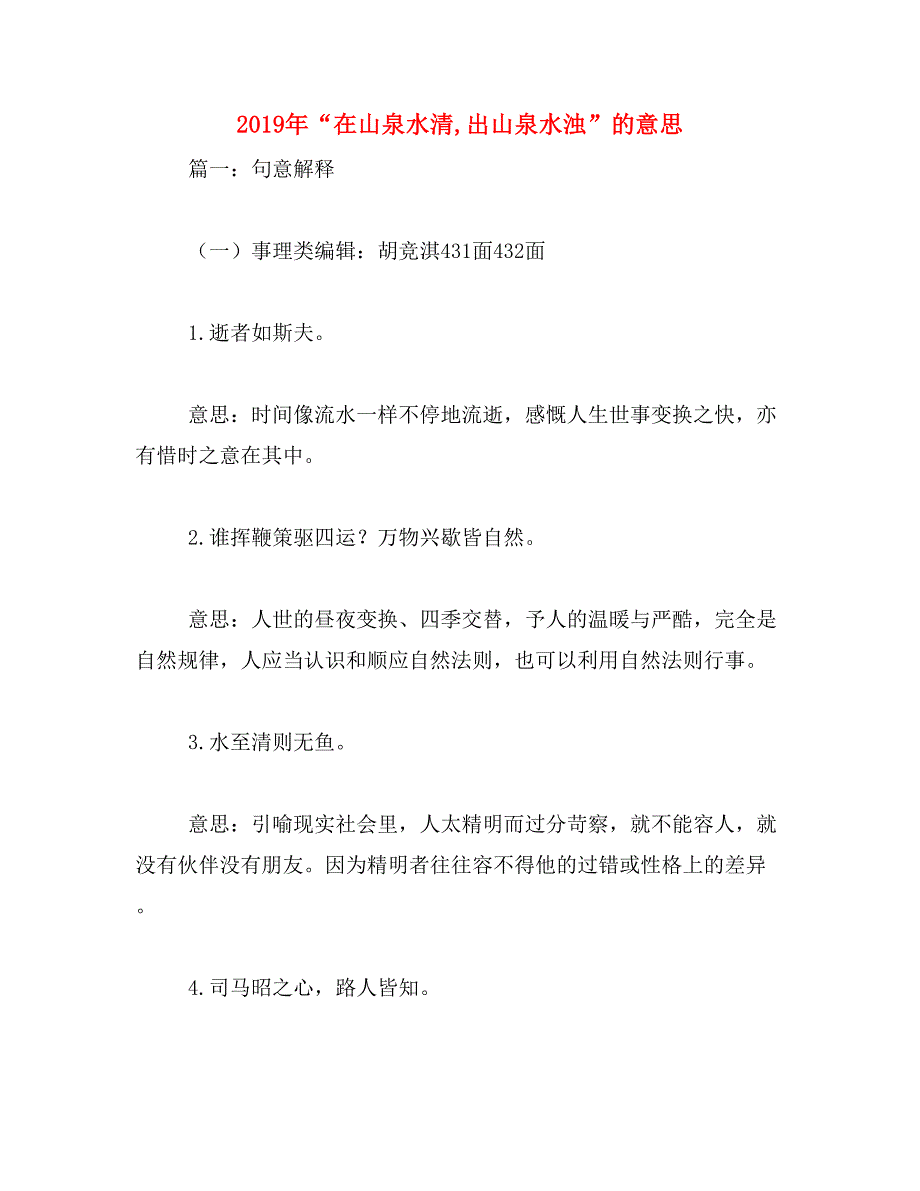 2019年“在山泉水清,出山泉水浊”的意思

篇一：句意解释

（一）事理类编辑：胡竞淇431面432面

1.逝者如斯夫。

意思：时间像流水一样不停地流逝，感慨人生世事变换之快，亦有惜时之意在其中。

2.谁挥鞭策驱四运？万物兴歇皆自然。

意思：人世的昼夜变换、四季交替，予人的温暖与严酷，完全是自然规律，人应当认识和顺应自然法则，也可以利用自然法则行事。

3.水至清则无鱼。

意思：引喻现实社会里，人太精明而过分苛察，就不能容人，就没有伙伴没有朋友。因为精明者往往容不得他的过错或性格上的差异。

4.司马昭之心，路人皆知。